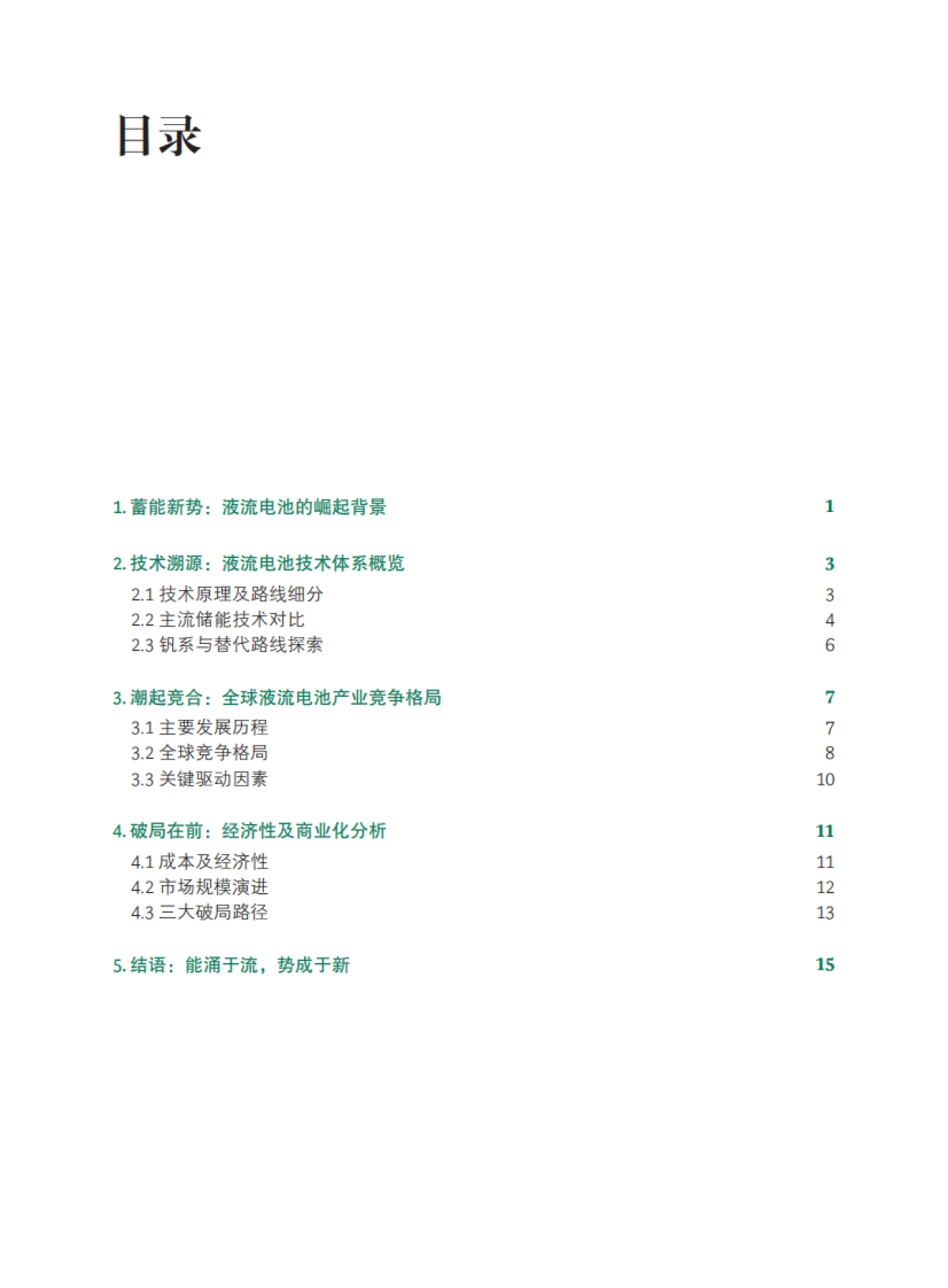 目录

1. 蓄能新势：液流电池的崛起背景 1

2. 技术溯源：液流电池技术体系概览 3
2.1 技术原理及路线细分 3
2.2 主流储能技术对比 4
2.3 钒系与替代路线探索 6

3. 潮起竞合：全球液流电池产业竞争格局 7
3.1 主要发展历程 7
3.2 全球竞争格局 8
3.3 关键驱动因素 10

4. 破局在前：经济性及商业化分析 11
4.1 成本及经济性 11
4.2 市场规模演进 12
4.3 三大破局路径 13

5. 结语：能涌于流，势成于新 15